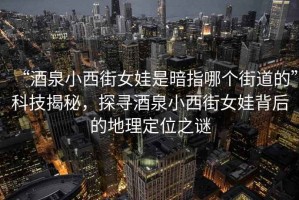 “酒泉小西街女娃是暗指哪个街道的”科技揭秘，探寻酒泉小西街女娃背后的地理定位之谜